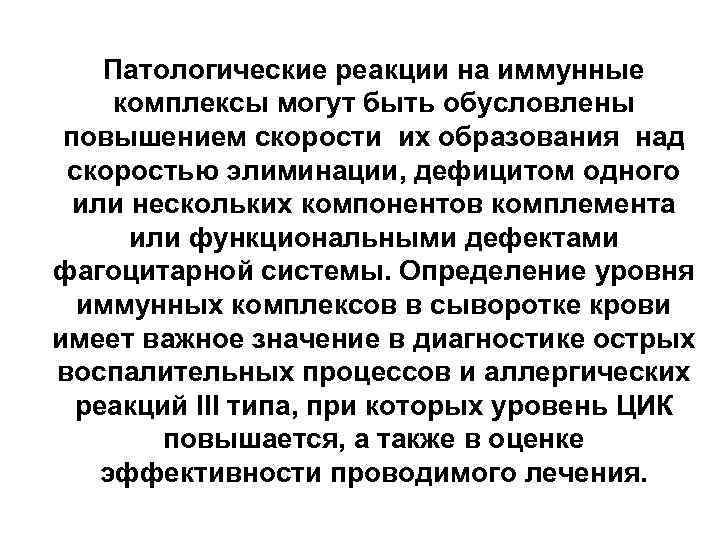 Патологические реакции на иммунные комплексы могут быть обусловлены повышением скорости их образования над скоростью элиминации, дефицитом одного или нескольких компонентов комплемента или функциональными дефектами фагоцитарной системы. Определение уровня иммунных комплексов в сыворотке крови имеет важное значение в диагностике острых воспалительных процессов и аллергических реакций III типа, при которых уровень ЦИК повышается, а также в оценке эффективности проводимого лечения.